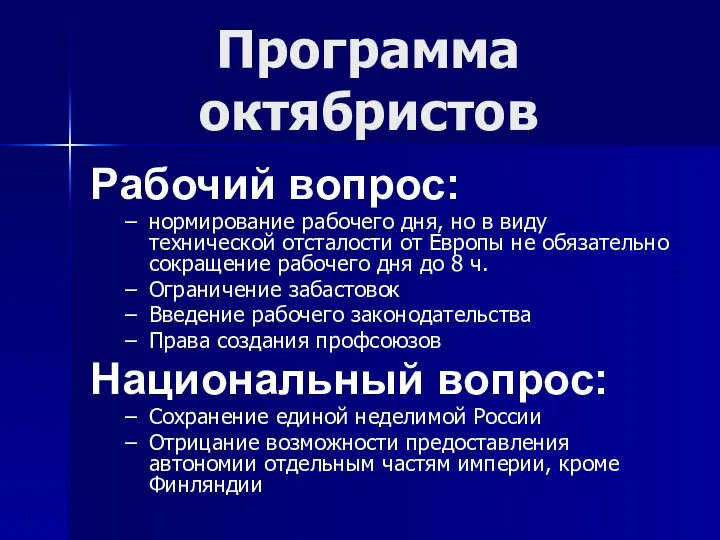 Программа октябристов

Рабочий вопрос:

– нормирование рабочего дня, но в виду технической отсталости от Европы не обязательно сокращение рабочего дня до 8 ч.
– Ограничение забастовок
– Введение рабочего законодательства
– Права создания профсоюзов

Национальный вопрос:

– Сохранение единой неделимой России
– Отрицание возможности предоставления автономии отдельным частям империи, кроме Финляндии